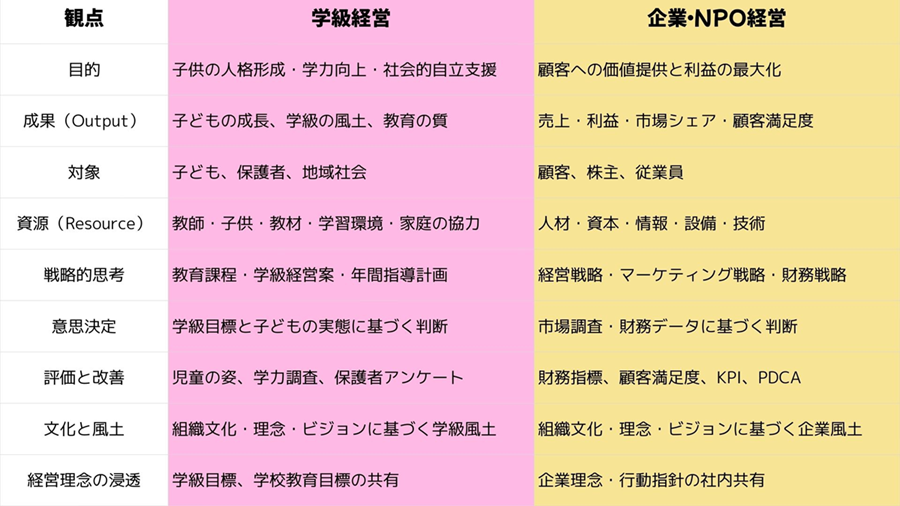 | 観点 | 学級経営 | 企業•NPO経営 |
|---|---|---|
| 目的 | 子供の人格形成・学力向上・社会的自立支援 | 顧客への価値提供と利益の最大化 |
| 成果（Output） | 子どもの成長、学級の風土、教育の質 | 売上・利益・市場シェア・顧客満足度 |
| 対象 | 子ども、保護者、地域社会 | 顧客、株主、従業員 |
| 資源（Resource） | 教師・子供・教材・学習環境・家庭の協力 | 人材・資本・情報・設備・技術 |
| 戦略的思考 | 教育課程・学級経営案・年間指導計画 | 経営戦略・マーケティング戦略・財務戦略 |
| 意思決定 | 学級目標と子どもの実態に基づく判断 | 市場調査・財務データに基づく判断 |
| 評価と改善 | 児童の姿、学力調査、保護者アンケート | 財務指標、顧客満足度、KPI、PDCA |
| 文化と風土 | 組織文化・理念・ビジョンに基づく学級風土 | 組織文化・理念・ビジョンに基づく企業風土 |
| 経営理念の浸透 | 学級目標、学校教育目標の共有 | 企業理念・行動指針の社内共有 |